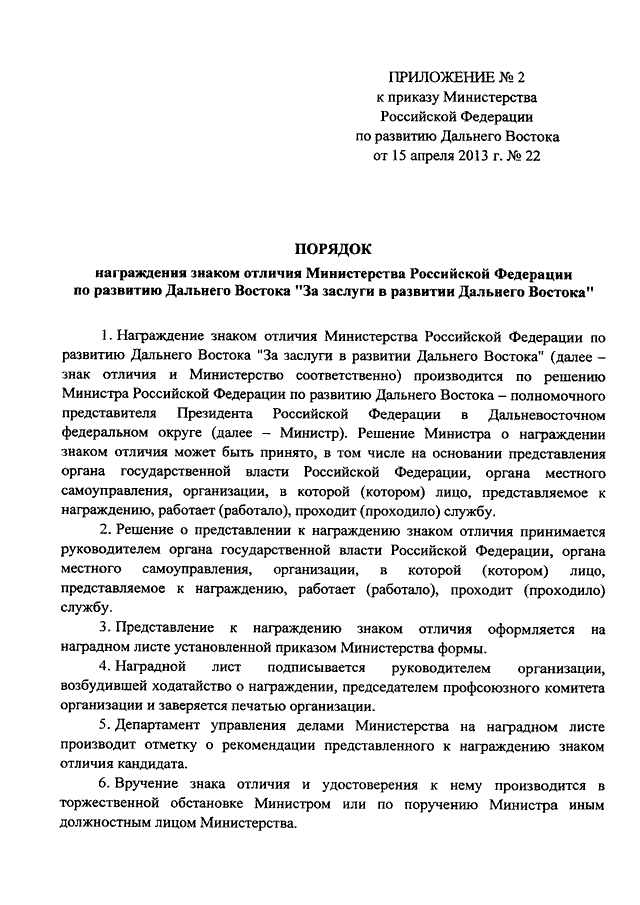 ПРИЛОЖЕНИЕ № 2
к приказу Министерства
Российской Федерации
по развитию Дальнего Востока
от 15 апреля 2013 г. № 22

ПОРЯДОК
награждения знаком отличия Министерства Российской Федерации по развитию Дальнего Востока "За заслуги в развитии Дальнего Востока"

1. Награждение знаком отличия Министерства Российской Федерации по развитию Дальнего Востока "За заслуги в развитии Дальнего Востока" (далее – знак отличия и Министерство соответственно) производится по решению Министра Российской Федерации по развитию Дальнего Востока – полномочного представителя Президента Российской Федерации в Дальневосточном федеральном округе (далее – Министр). Решение Министра о награждении знаком отличия может быть принято, в том числе на основании представления органа государственной власти Российской Федерации, органа местного самоуправления, организации, в которой (котором) лицо, представляемое к награждению, работает (работало), проходит (проходило) службу.

2. Решение о представлении к награждению знаком отличия принимается руководителем органа государственной власти Российской Федерации, органа местного самоуправления, организации, в которой (котором) лицо, представляемое к награждению, работает (работало), проходит (проходило) службу.

3. Представление к награждению знаком отличия оформляется на наградном листе установленной приказом Министерства формы.

4. Наградной лист подписывается руководителем организации, возбудившей ходатайство о награждении, председателем профсоюзного комитета организации и заверяется печатью организации.

5. Департамент управления делами Министерства на наградном листе производит отметку о рекомендации представленного к награждению знаком отличия кандидата.

6. Вручение знака отличия и удостоверения к нему производится в торжественной обстановке Министром или по поручению Министра иным должностным лицом Министерства.